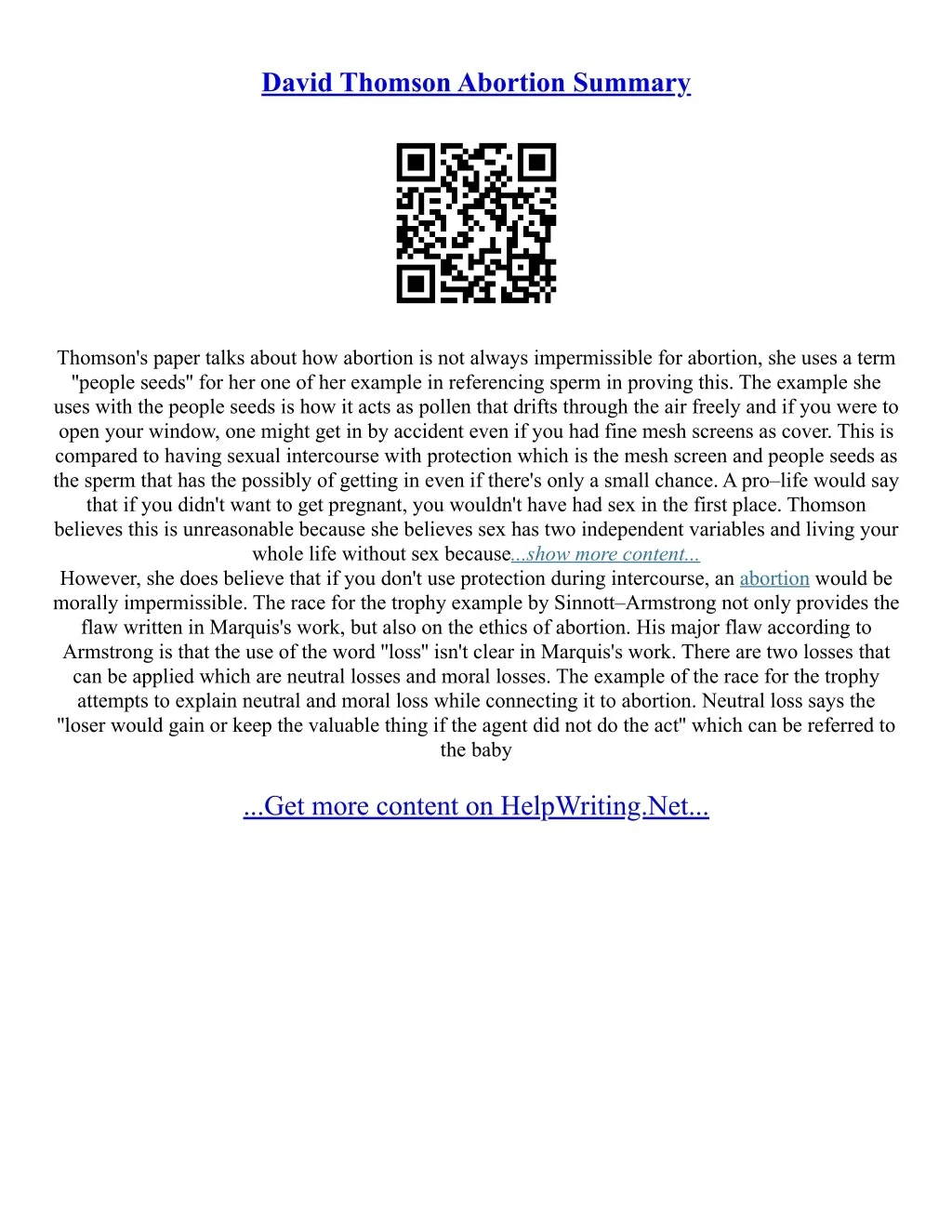 David Thomson Abortion Summary

Thomson's paper talks about how abortion is not always impermissible for abortion, she uses a term "people seeds" for her one of her example in referencing sperm in proving this. The example she uses with the people seeds is how it acts as pollen that drifts through the air freely and if you were to open your window, one might get in by accident even if you had fine mesh screens as cover. This is compared to having sexual intercourse with protection which is the mesh screen and people seeds as the sperm that has the possibly of getting in even if there's only a small chance. A pro–life would say that if you didn't want to get pregnant, you wouldn't have had sex in the first place. Thomson believes this is unreasonable because she believes sex has two independent variables and living your whole life without sex because...show more content...
However, she does believe that if you don't use protection during intercourse, an abortion would be morally impermissible. The race for the trophy example by Sinnott–Armstrong not only provides the flaw written in Marquis's work, but also on the ethics of abortion. His major flaw according to Armstrong is that the use of the word "loss" isn't clear in Marquis's work. There are two losses that can be applied which are neutral losses and moral losses. The example of the race for the trophy attempts to explain neutral and moral loss while connecting it to abortion. Neutral loss says the "loser would gain or keep the valuable thing if the agent did not do the act" which can be referred to the baby

...Get more content on HelpWriting.Net...